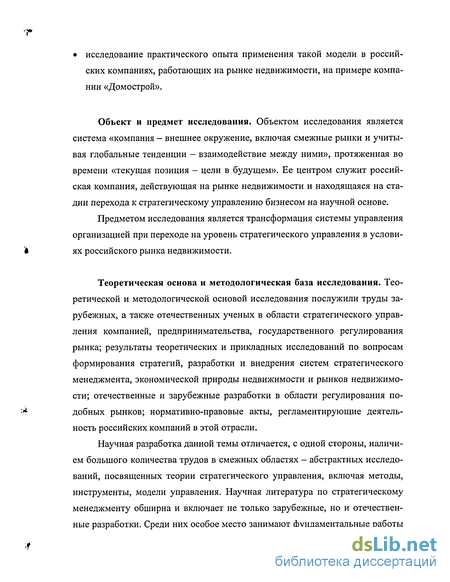 • исследование практического опыта применения такой модели в российских компаниях, работающих на рынке недвижимости, на примере компании «Домострой».

**Объект и предмет исследования.** Объектом исследования является система «компания – внешнее окружение, включая смежные рынки и учитывая глобальные тенденции – взаимодействие между ними», протяженная во времени «текущая позиция – цели в будущем». Ее центром служит российская компания, действующая на рынке недвижимости и находящаяся на стадии перехода к стратегическому управлению бизнесом на научной основе.

Предметом исследования является трансформация системы управления организацией при переходе на уровень стратегического управления в условиях российского рынка недвижимости.

**Теоретическая основа и методологическая база исследования.** Теоретической и методологической основой исследования послужили труды зарубежных, а также отечественных ученых в области стратегического управления компанией, предпринимательства, государственного регулирования рынка; результаты теоретических и прикладных исследований по вопросам формирования стратегий, разработки и внедрения систем стратегического менеджмента, экономической природы недвижимости и рынков недвижимости; отечественные и зарубежные разработки в области регулирования подобных рынков; нормативно-правовые акты, регламентирующие деятельность российских компаний в этой отрасли.

Научная разработка данной темы отличается, с одной стороны, наличием большого количества трудов в смежных областях – абстрактных исследований, посвященных теории стратегического управления, включая методы, инструменты, модели управления. Научная литература по стратегическому менеджменту обширна и включает не только зарубежные, но и отечественные разработки. Среди них особое место занимают фундаментальные работы

dsLib.net
библиотека диссертаций